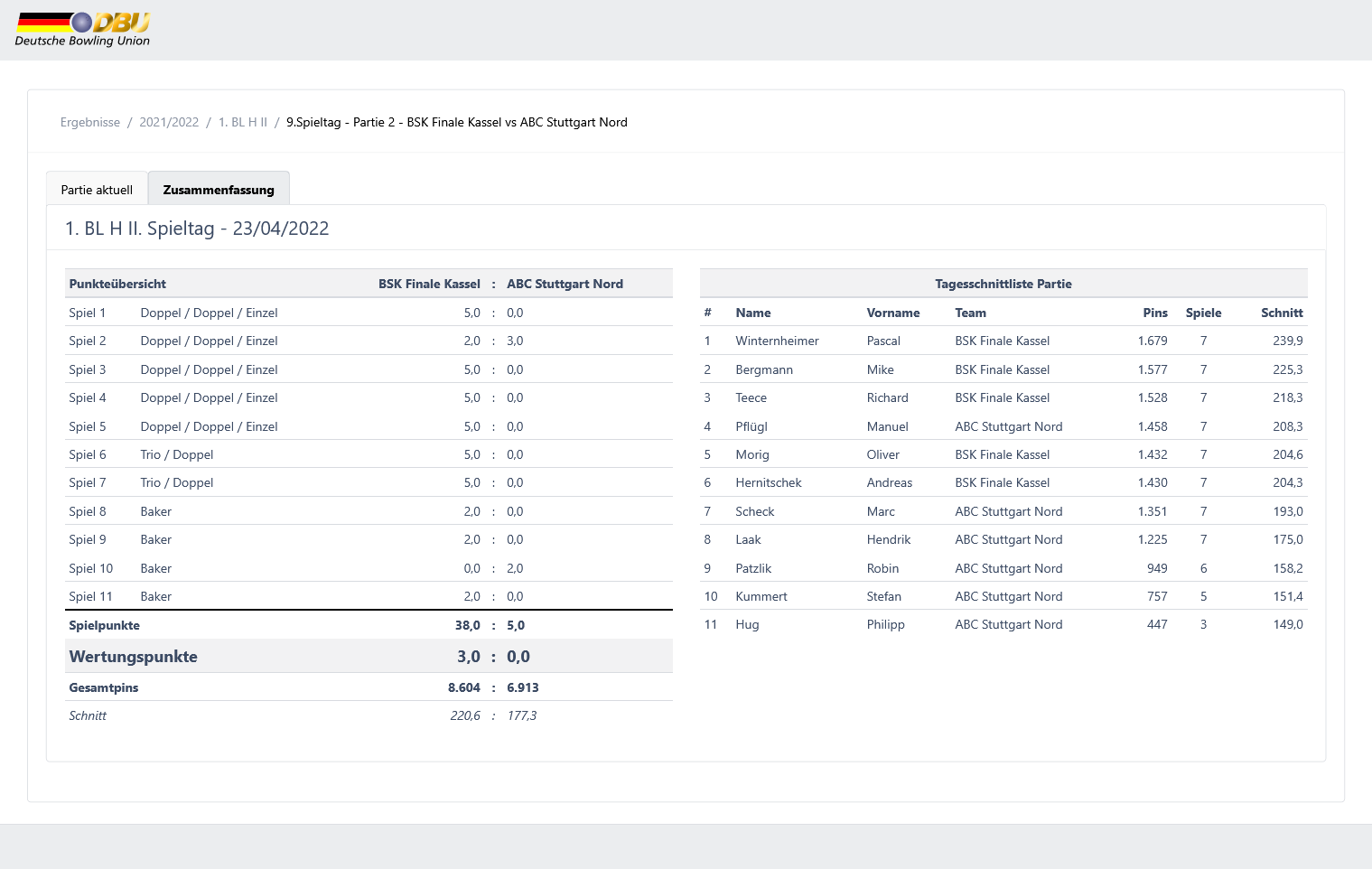 DBU
Deutsche Bowling Union

Ergebnisse / 2021/2022 / 1. BL H II / 9.Spieltag - Partie 2 - BSK Finale Kassel vs ABC Stuttgart Nord

Partie aktuell
Zusammenfassung

1. BL H II. Spieltag - 23/04/2022

| Punkteübersicht | | BSK Finale Kassel | : | ABC Stuttgart Nord |
|---|---|---|---|---|
| Spiel 1 | Doppel / Doppel / Einzel | 5,0 | : | 0,0 |
| Spiel 2 | Doppel / Doppel / Einzel | 2,0 | : | 3,0 |
| Spiel 3 | Doppel / Doppel / Einzel | 5,0 | : | 0,0 |
| Spiel 4 | Doppel / Doppel / Einzel | 5,0 | : | 0,0 |
| Spiel 5 | Doppel / Doppel / Einzel | 5,0 | : | 0,0 |
| Spiel 6 | Trio / Doppel | 5,0 | : | 0,0 |
| Spiel 7 | Trio / Doppel | 5,0 | : | 0,0 |
| Spiel 8 | Baker | 2,0 | : | 0,0 |
| Spiel 9 | Baker | 2,0 | : | 0,0 |
| Spiel 10 | Baker | 0,0 | : | 2,0 |
| Spiel 11 | Baker | 2,0 | : | 0,0 |
| Spielpunkte | | 38,0 | : | 5,0 |
| Wertungspunkte | | 3,0 | : | 0,0 |
| Gesamtpins | | 8.604 | : | 6.913 |
| Schnitt | | 220,6 | : | 177,3 |

Tagesschnittliste Partie

| # | Name | Vorname | Team | Pins | Spiele | Schnitt |
|---|---|---|---|---|---|---|
| 1 | Winternheimer | Pascal | BSK Finale Kassel | 1.679 | 7 | 239,9 |
| 2 | Bergmann | Mike | BSK Finale Kassel | 1.577 | 7 | 225,3 |
| 3 | Teece | Richard | BSK Finale Kassel | 1.528 | 7 | 218,3 |
| 4 | Pflügl | Manuel | ABC Stuttgart Nord | 1.458 | 7 | 208,3 |
| 5 | Morig | Oliver | BSK Finale Kassel | 1.432 | 7 | 204,6 |
| 6 | Hernitschek | Andreas | BSK Finale Kassel | 1.430 | 7 | 204,3 |
| 7 | Scheck | Marc | ABC Stuttgart Nord | 1.351 | 7 | 193,0 |
| 8 | Laak | Hendrik | ABC Stuttgart Nord | 1.225 | 7 | 175,0 |
| 9 | Patzlik | Robin | ABC Stuttgart Nord | 949 | 6 | 158,2 |
| 10 | Kummert | Stefan | ABC Stuttgart Nord | 757 | 5 | 151,4 |
| 11 | Hug | Philipp | ABC Stuttgart Nord | 447 | 3 | 149,0 |